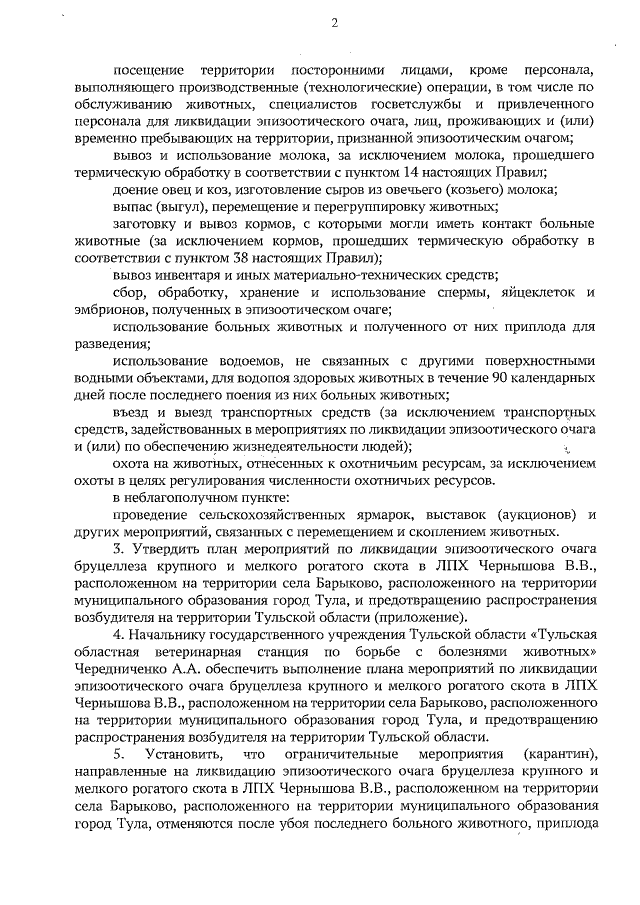 2

посещение территории посторонними лицами, кроме персонала, выполняющего производственные (технологические) операции, в том числе по обслуживанию животных, специалистов госветслужбы и привлеченного персонала для ликвидации эпизоотического очага, лиц, проживающих и (или) временно пребывающих на территории, признанной эпизоотическим очагом;

вывоз и использование молока, за исключением молока, прошедшего термическую обработку в соответствии с пунктом 14 настоящих Правил;

доение овец и коз, изготовление сыров из овечьего (козьего) молока;

выпас (выгул), перемещение и перегруппировку животных;

заготовку и вывоз кормов, с которыми могли иметь контакт больные животные (за исключением кормов, прошедших термическую обработку в соответствии с пунктом 38 настоящих Правил);

вывоз инвентаря и иных материально-технических средств;

сбор, обработку, хранение и использование спермы, яйцеклеток и эмбрионов, полученных в эпизоотическом очаге;

использование больных животных и полученного от них приплода для разведения;

использование водоемов, не связанных с другими поверхностными водными объектами, для водопоя здоровых животных в течение 90 календарных дней после последнего поения из них больных животных;

въезд и выезд транспортных средств (за исключением транспортных средств, задействованных в мероприятиях по ликвидации эпизоотического очага и (или) по обеспечению жизнедеятельности людей);

охота на животных, отнесенных к охотничьим ресурсам, за исключением охоты в целях регулирования численности охотничьих ресурсов.

в неблагополучном пункте:

проведение сельскохозяйственных ярмарок, выставок (аукционов) и других мероприятий, связанных с перемещением и скоплением животных.

3. Утвердить план мероприятий по ликвидации эпизоотического очага бруцеллеза крупного и мелкого рогатого скота в ЛПХ Чернышова В.В., расположенном на территории села Барыково, расположенного на территории муниципального образования город Тула, и предотвращению распространения возбудителя на территории Тульской области (приложение).

4. Начальнику государственного учреждения Тульской области «Тульская областная ветеринарная станция по борьбе с болезнями животных» Чередниченко А.А. обеспечить выполнение плана мероприятий по ликвидации эпизоотического очага бруцеллеза крупного и мелкого рогатого скота в ЛПХ Чернышова В.В., расположенном на территории села Барыково, расположенного на территории муниципального образования город Тула, и предотвращению распространения возбудителя на территории Тульской области.

5. Установить, что ограничительные мероприятия (карантин), направленные на ликвидацию эпизоотического очага бруцеллеза крупного и мелкого рогатого скота в ЛПХ Чернышова В.В., расположенном на территории села Барыково, расположенного на территории муниципального образования город Тула, отменяются после убоя последнего больного животного, приплода